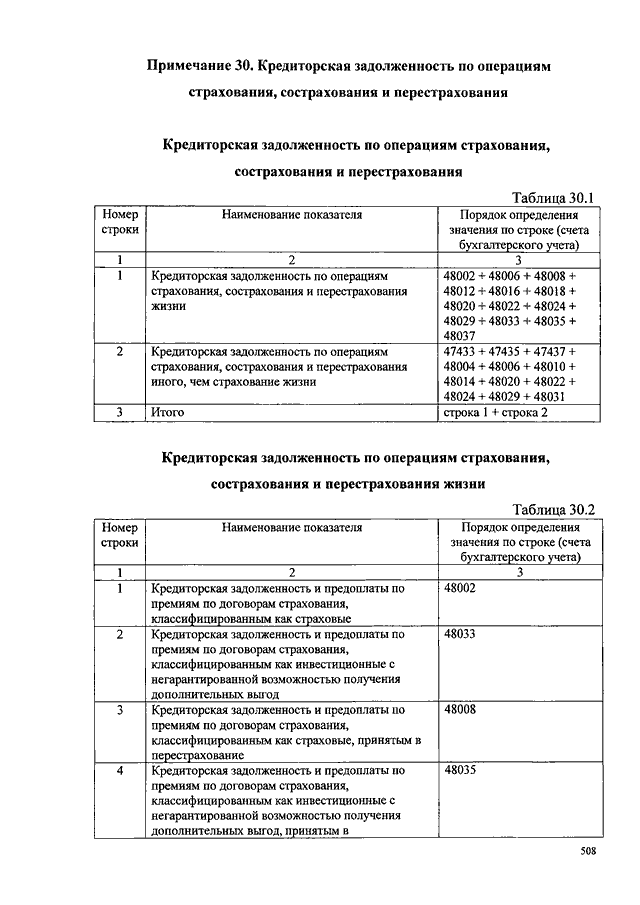 Примечание 30. Кредиторская задолженность по операциям страхования, сострахования и перестрахования

Кредиторская задолженность по операциям страхования, сострахования и перестрахования

Таблица 30.1

| Номер строки | Наименование показателя | Порядок определения значения по строке (счета бухгалтерского учета) |
|---|---|---|
| 1 | 2 | 3 |
| 1 | Кредиторская задолженность по операциям страхования, сострахования и перестрахования жизни | 48002 + 48006 + 48008 + 48012 + 48016 + 48018 + 48020 + 48022 + 48024 + 48029 + 48033 + 48035 + 48037 |
| 2 | Кредиторская задолженность по операциям страхования, сострахования и перестрахования иного, чем страхование жизни | 47433 + 47435 + 47437 + 48004 + 48006 + 48010 + 48014 + 48020 + 48022 + 48024 + 48029 + 48031 |
| 3 | Итого | строка 1 + строка 2 |

Кредиторская задолженность по операциям страхования, сострахования и перестрахования жизни

Таблица 30.2

| Номер строки | Наименование показателя | Порядок определения значения по строке (счета бухгалтерского учета) |
|---|---|---|
| 1 | 2 | 3 |
| 1 | Кредиторская задолженность и предоплаты по премиям по договорам страхования, классифицированным как страховые | 48002 |
| 2 | Кредиторская задолженность и предоплаты по премиям по договорам страхования, классифицированным как инвестиционные с негарантированной возможностью получения дополнительных выгод | 48033 |
| 3 | Кредиторская задолженность и предоплаты по премиям по договорам страхования, классифицированным как страховые, принятым в перестрахование | 48008 |
| 4 | Кредиторская задолженность и предоплаты по премиям по договорам страхования, классифицированным как инвестиционные с негарантированной возможностью получения дополнительных выгод, принятым в | 48035 |

508